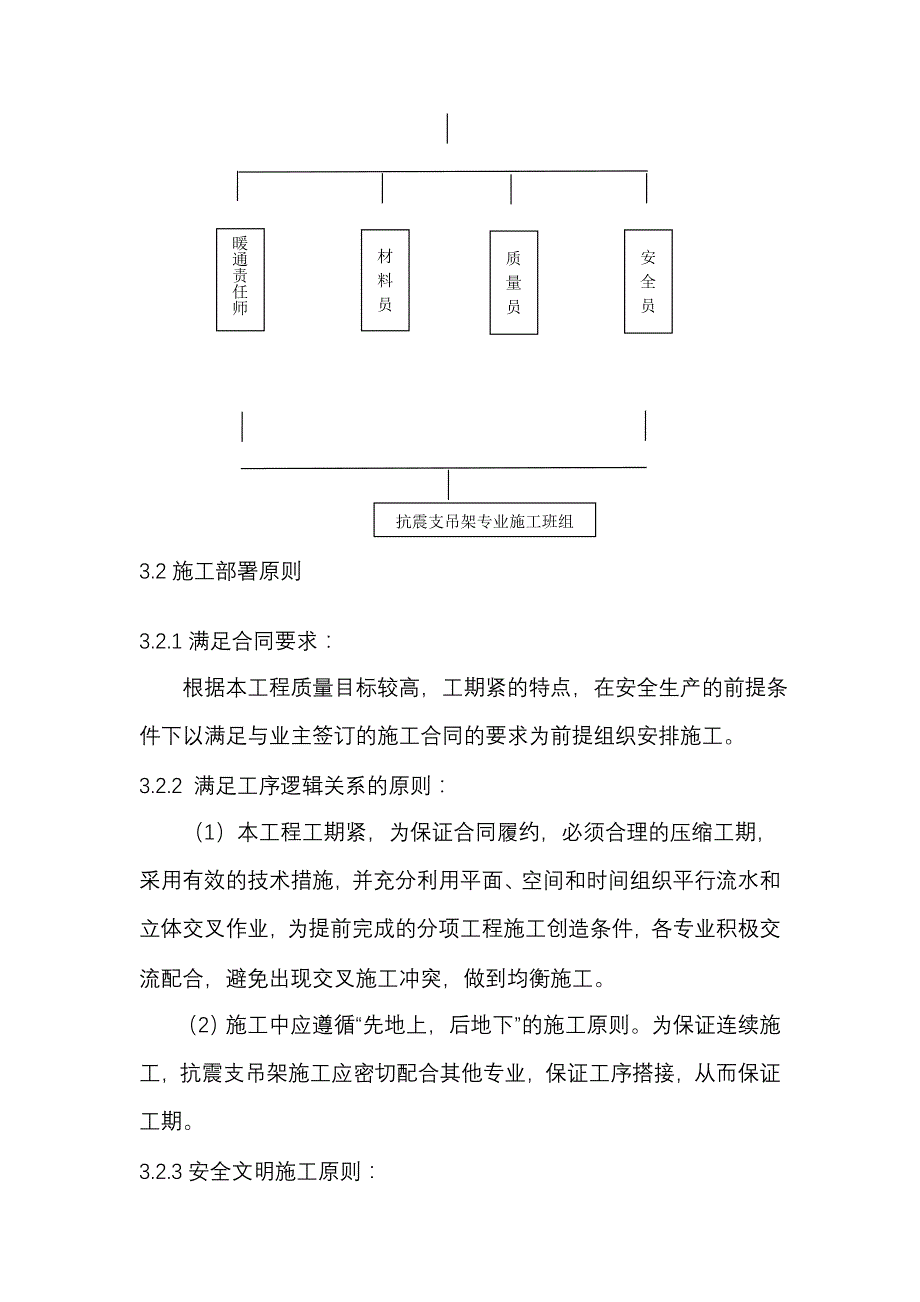 暖通责任师

材料员

质量员

安全员

抗震支吊架专业施工班组

3.2 施工部署原则

3.2.1 满足合同要求：

根据本工程质量目标较高，工期紧的特点，在安全生产的前提条件下以满足与业主签订的施工合同的要求为前提组织安排施工。

3.2.2 满足工序逻辑关系的原则：

（1）本工程工期紧，为保证合同履约，必须合理的压缩工期，采用有效的技术措施，并充分利用平面、空间和时间组织平行流水和立体交叉作业，为提前完成的分项工程施工创造条件，各专业积极交流配合，避免出现交叉施工冲突，做到均衡施工。

(2) 施工中应遵循“先地上，后地下”的施工原则。为保证连续施工，抗震支吊架施工应密切配合其他专业，保证工序搭接，从而保证工期。

3.2.3 安全文明施工原则：